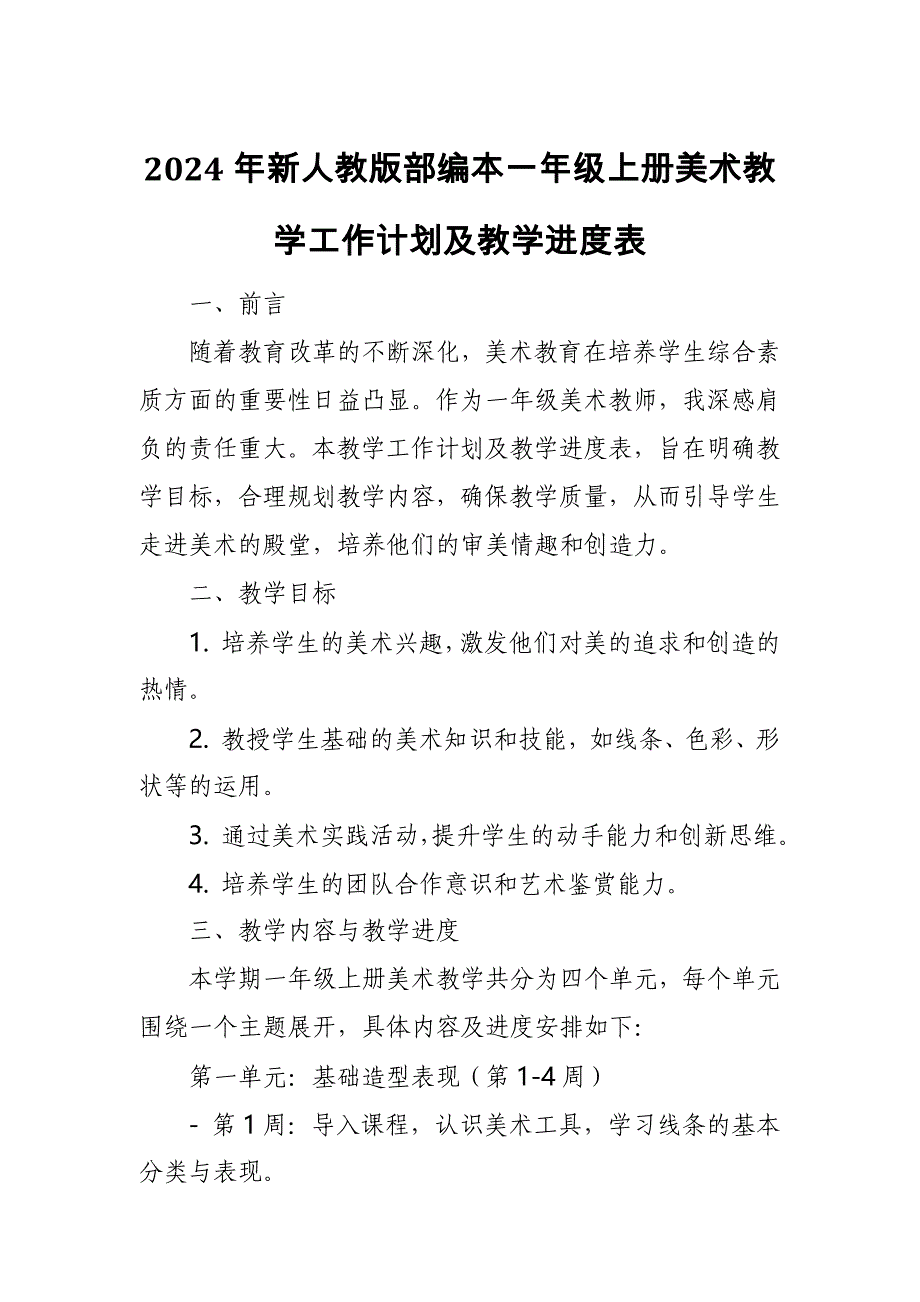 2024 年新人教版部编本一年级上册美术教学工作计划及教学进度表

一、前言

随着教育改革的不断深化，美术教育在培养学生综合素质方面的重要性日益凸显。作为一年级美术教师，我深感肩负的责任重大。本教学工作计划及教学进度表，旨在明确教学目标，合理规划教学内容，确保教学质量，从而引导学生走进美术的殿堂，培养他们的审美情趣和创造力。

二、教学目标

1. 培养学生的美术兴趣，激发他们对美的追求和创造的热情。

2. 教授学生基础的美术知识和技能，如线条、色彩、形状等的运用。

3. 通过美术实践活动，提升学生的动手能力和创新思维。

4. 培养学生的团队合作意识和艺术鉴赏能力。

三、教学内容与教学进度

本学期一年级上册美术教学共分为四个单元，每个单元围绕一个主题展开，具体内容及进度安排如下:

第一单元: 基础造型表现（第 1-4 周）

- 第 1 周: 导入课程，认识美术工具，学习线条的基本分类与表现。